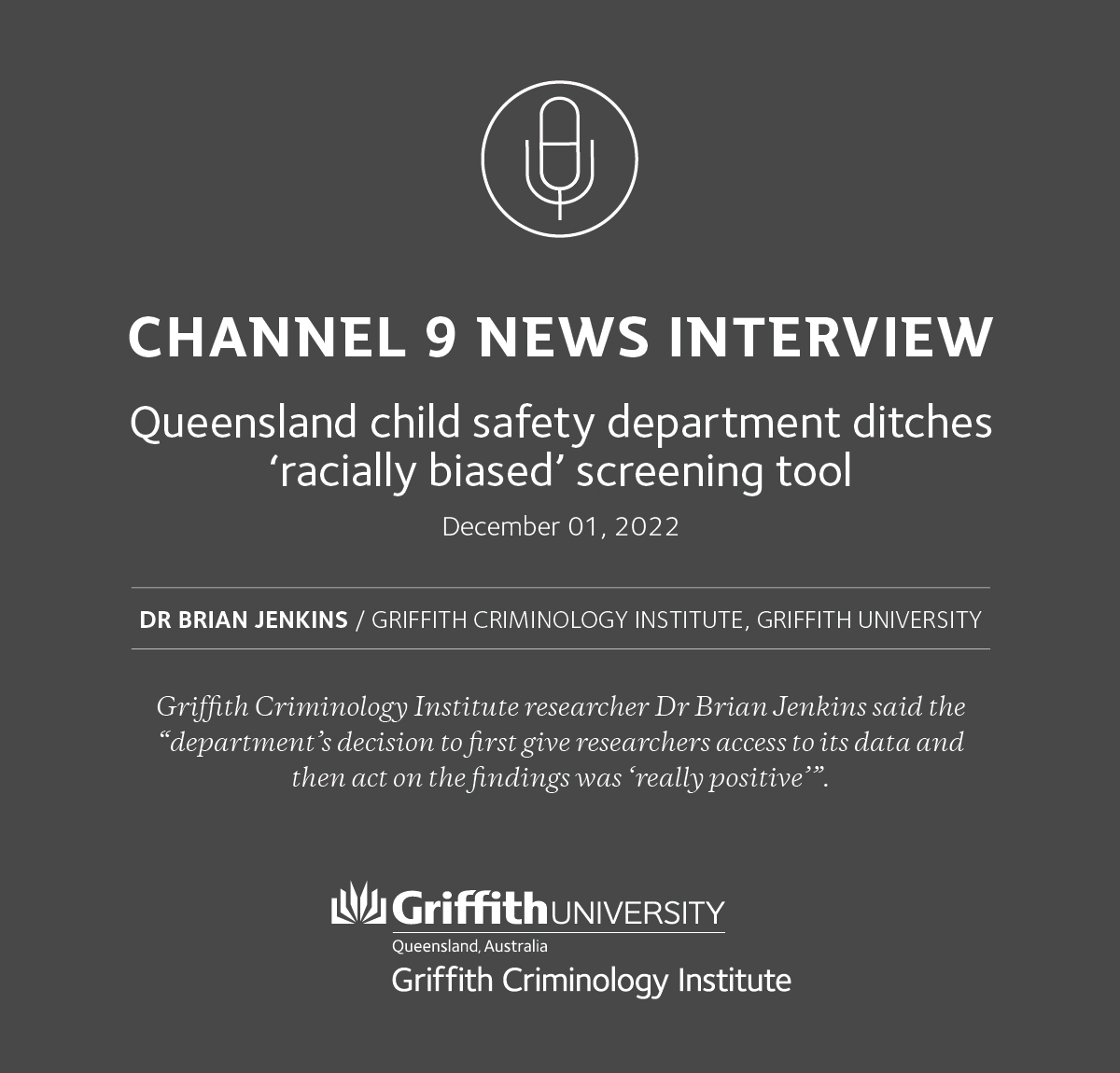 CHANNEL 9 NEWS INTERVIEW

Queensland child safety department ditches ‘racially biased’ screening tool

December 01, 2022

DR BRIAN JENKINS / GRIFFITH CRIMINOLOGY INSTITUTE, GRIFFITH UNIVERSITY

Griffith Criminology Institute researcher Dr Brian Jenkins said the “department’s decision to first give researchers access to its data and then act on the findings was ‘really positive’”.

Griffith UNIVERSITY
Queensland, Australia
Griffith Criminology Institute